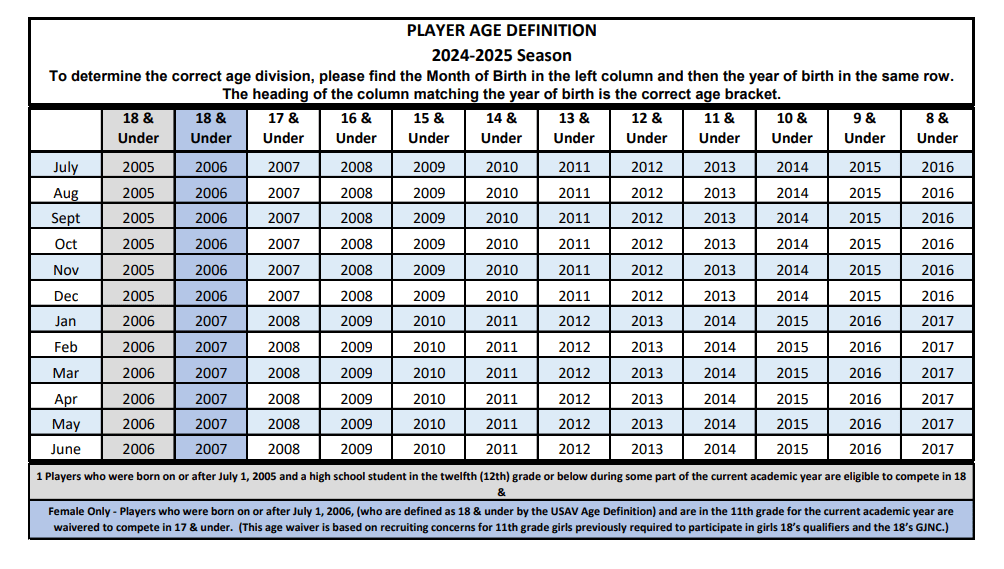 PLAYER AGE DEFINITION

2024-2025 Season

To determine the correct age division, please find the Month of Birth in the left column and then the year of birth in the same row. The heading of the column matching the year of birth is the correct age bracket.

| | 18 & Under | 18 & Under | 17 & Under | 16 & Under | 15 & Under | 14 & Under | 13 & Under | 12 & Under | 11 & Under | 10 & Under | 9 & Under | 8 & Under |
|---|---|---|---|---|---|---|---|---|---|---|---|---|
| July | 2005 | 2006 | 2007 | 2008 | 2009 | 2010 | 2011 | 2012 | 2013 | 2014 | 2015 | 2016 |
| Aug | 2005 | 2006 | 2007 | 2008 | 2009 | 2010 | 2011 | 2012 | 2013 | 2014 | 2015 | 2016 |
| Sept | 2005 | 2006 | 2007 | 2008 | 2009 | 2010 | 2011 | 2012 | 2013 | 2014 | 2015 | 2016 |
| Oct | 2005 | 2006 | 2007 | 2008 | 2009 | 2010 | 2011 | 2012 | 2013 | 2014 | 2015 | 2016 |
| Nov | 2005 | 2006 | 2007 | 2008 | 2009 | 2010 | 2011 | 2012 | 2013 | 2014 | 2015 | 2016 |
| Dec | 2005 | 2006 | 2007 | 2008 | 2009 | 2010 | 2011 | 2012 | 2013 | 2014 | 2015 | 2016 |
| Jan | 2006 | 2007 | 2008 | 2009 | 2010 | 2011 | 2012 | 2013 | 2014 | 2015 | 2016 | 2017 |
| Feb | 2006 | 2007 | 2008 | 2009 | 2010 | 2011 | 2012 | 2013 | 2014 | 2015 | 2016 | 2017 |
| Mar | 2006 | 2007 | 2008 | 2009 | 2010 | 2011 | 2012 | 2013 | 2014 | 2015 | 2016 | 2017 |
| Apr | 2006 | 2007 | 2008 | 2009 | 2010 | 2011 | 2012 | 2013 | 2014 | 2015 | 2016 | 2017 |
| May | 2006 | 2007 | 2008 | 2009 | 2010 | 2011 | 2012 | 2013 | 2014 | 2015 | 2016 | 2017 |
| June | 2006 | 2007 | 2008 | 2009 | 2010 | 2011 | 2012 | 2013 | 2014 | 2015 | 2016 | 2017 |

1 Players who were born on or after July 1, 2005 and a high school student in the twelfth (12th) grade or below during some part of the current academic year are eligible to compete in 18 &

Female Only - Players who were born on or after July 1, 2006, (who are defined as 18 & under by the USAV Age Definition) and are in the 11th grade for the current academic year are waivered to compete in 17 & under. (This age waiver is based on recruiting concerns for 11th grade girls previously required to participate in girls 18's qualifiers and the 18's GJNC.)